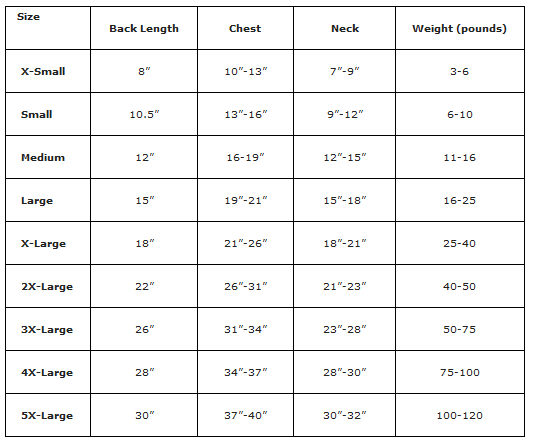 | Size | Back Length | Chest | Neck | Weight (pounds) |
|---|---|---|---|---|
| X-Small | 8″ | 10″-13″ | 7″-9″ | 3-6 |
| Small | 10.5″ | 13″-16″ | 9″-12″ | 6-10 |
| Medium | 12″ | 16-19″ | 12″-15″ | 11-16 |
| Large | 15″ | 19″-21″ | 15″-18″ | 16-25 |
| X-Large | 18″ | 21″-26″ | 18″-21″ | 25-40 |
| 2X-Large | 22″ | 26″-31″ | 21″-23″ | 40-50 |
| 3X-Large | 26″ | 31″-34″ | 23″-28″ | 50-75 |
| 4X-Large | 28″ | 34″-37″ | 28″-30″ | 75-100 |
| 5X-Large | 30″ | 37″-40″ | 30″-32″ | 100-120 |